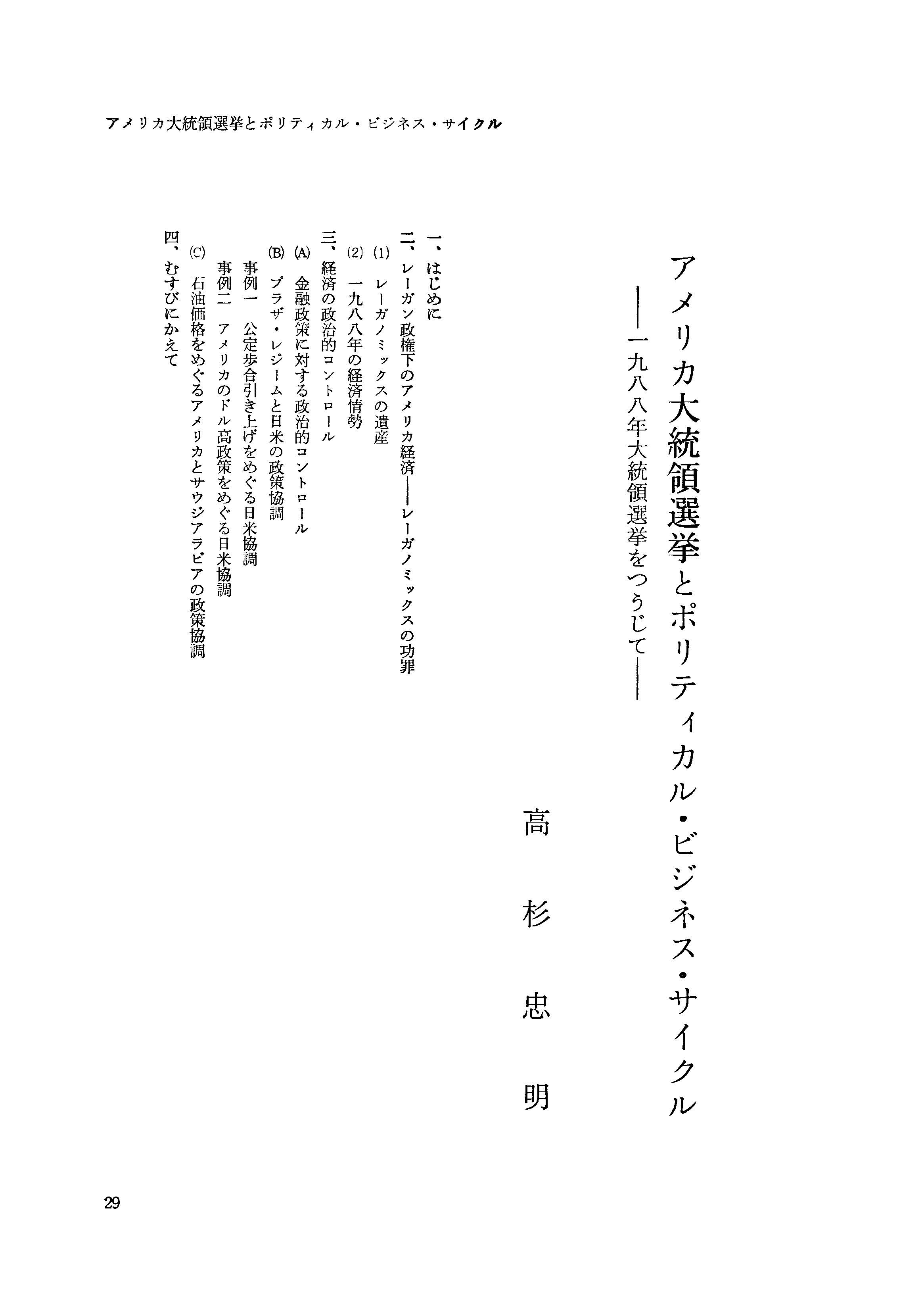 アメリカ大統領選挙とポリティカル・ビジネス・サイクル

アメリカ大統領選挙とポリティカル・ビジネス・サイクル
——一九八八年大統領選挙をつうじて——

高杉忠明

一、はじめに
二、レーガン政権下のアメリカ経済——レーガノミックスの功罪
(1) レーガノミックスの遺産
(2) 一九八八年の経済情勢
三、経済の政治的コントロール
(A) 金融政策に対する政治的コントロール
(B) プラザ・レジームと日米の政策協調
事例一　公定歩合引き上げをめぐる日米協調
事例二　アメリカのドル高政策をめぐる日米協調
(C) 石油価格をめぐるアメリカとサウジアラビアの政策協調
四、むすびにかえて

29